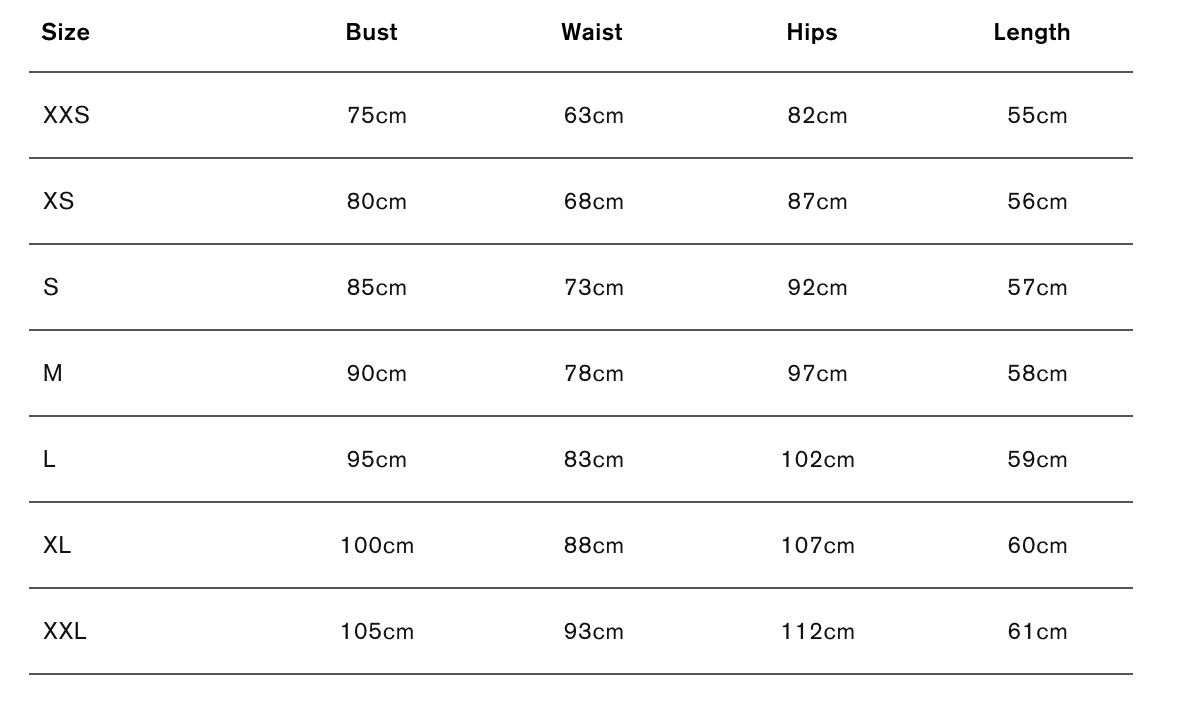 | Size | Bust | Waist | Hips | Length |
|---|---|---|---|---|
| XXS | 75cm | 63cm | 82cm | 55cm |
| XS | 80cm | 68cm | 87cm | 56cm |
| S | 85cm | 73cm | 92cm | 57cm |
| M | 90cm | 78cm | 97cm | 58cm |
| L | 95cm | 83cm | 102cm | 59cm |
| XL | 100cm | 88cm | 107cm | 60cm |
| XXL | 105cm | 93cm | 112cm | 61cm |